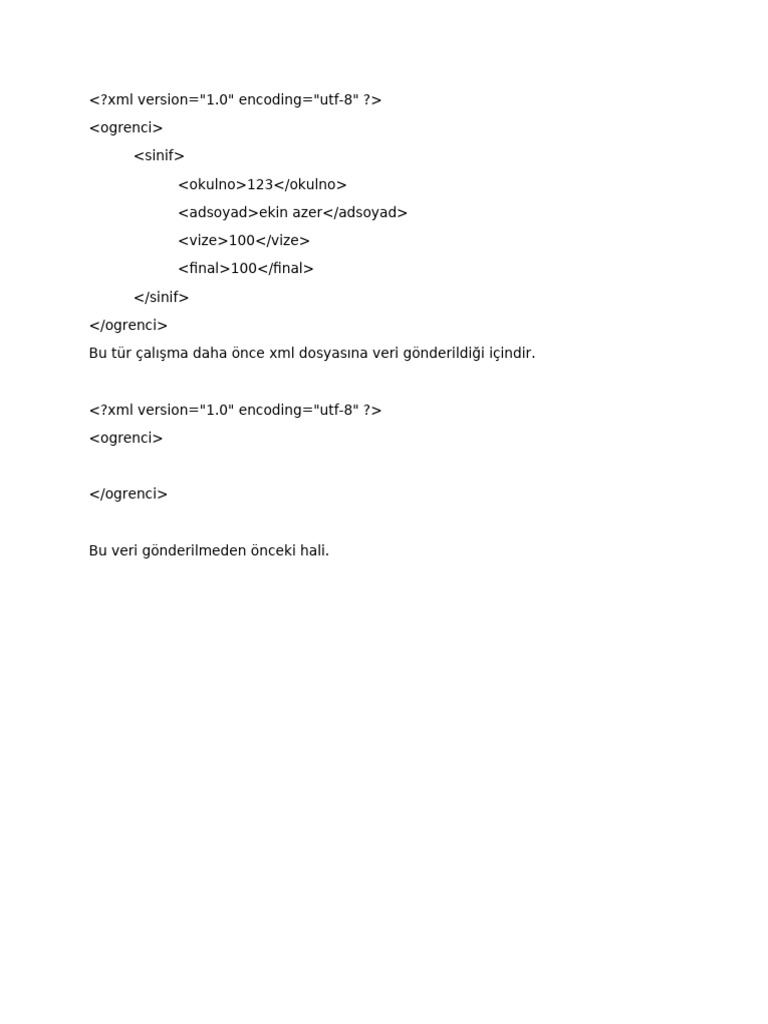 <?xml version="1.0" encoding="utf-8" ?>
<ogrenci>
<sinif>
<okulno>123</okulno>
<adsoyad>ekin azer</adsoyad>
<vize>100</vize>
<final>100</final>
</sinif>
</ogrenci>
Bu tür çalışma daha önce xml dosyasına veri gönderildiği içindir.

<?xml version="1.0" encoding="utf-8" ?>
<ogrenci>

</ogrenci>

Bu veri gönderilmeden önceki hali.